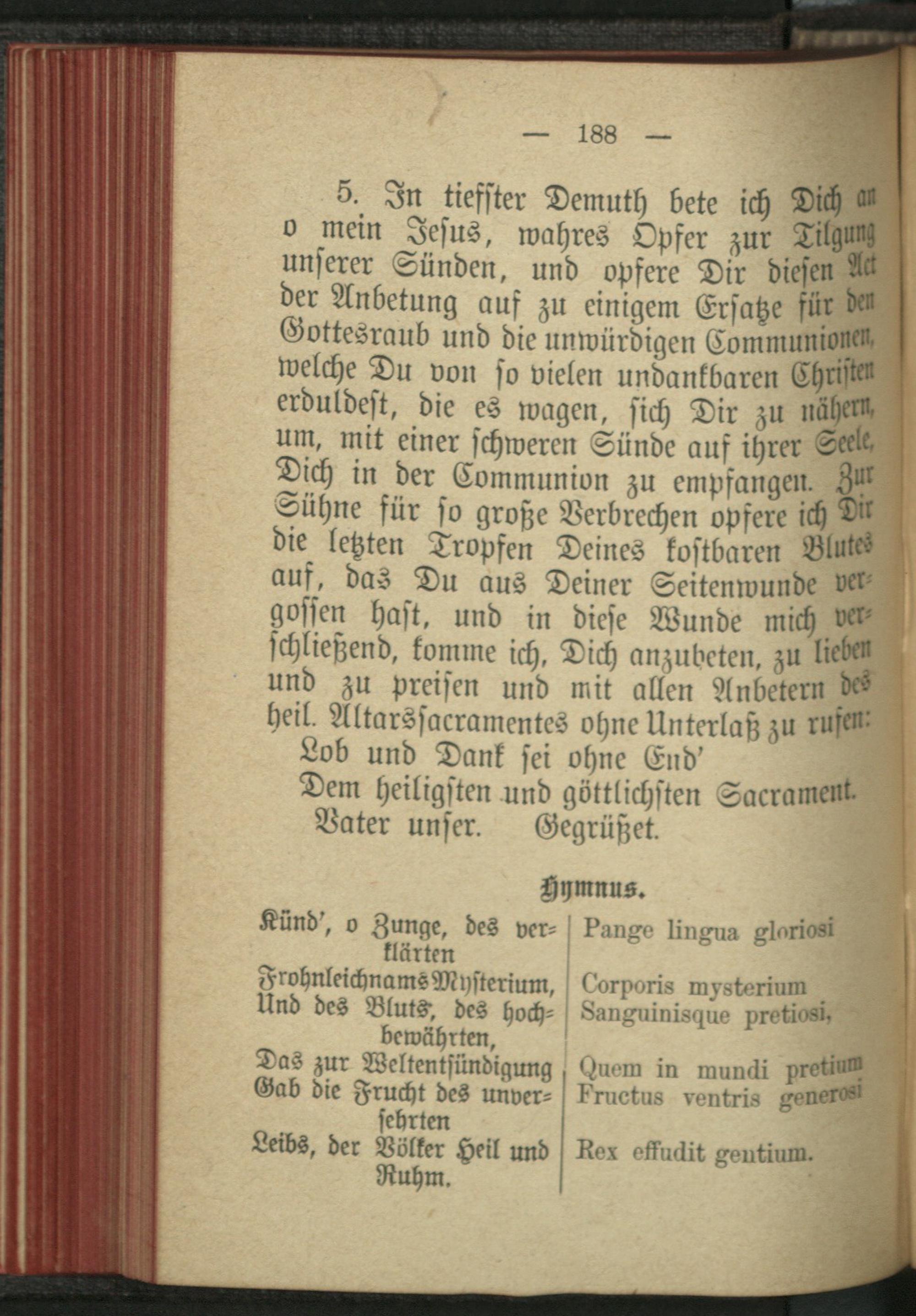 — 188 —

5. In tiefster Demuth bete ich Dich an o mein Jesus, wahres Opfer zur Tilgung unserer Sünden, und opfere Dir diesen Act der Anbetung auf zu einigem Ersatze für den Gottesraub und die unwürdigen Communionen, welche Du von so vielen undankbaren Christen erduldest, die es wagen, sich Dir zu nähern, um, mit einer schweren Sünde auf ihrer Seele, Dich in der Communion zu empfangen. Zur Sühne für so große Verbrechen opfere ich Dir die letzten Tropfen Deines kostbaren Blutes auf, das Du aus Deiner Seitenwunde vergossen hast, und in diese Wunde mich verschließend, komme ich, Dich anzubeten, zu lieben und zu preisen und mit allen Anbetern des heil. Altarssacramentes ohne Unterlaß zu rufen:
Lob und Dank sei ohne End'
Dem heiligsten und göttlichsten Sacrament.
Vater unser. Gegrüßet.

Hymnus.

Künd', o Zunge, des verklärten
Frohnleichnams Mysterium,
Und des Bluts, des hochbewährten,
Das zur Weltentsündigung
Gab die Frucht des unversehrten
Leibs, der Völker Heil und Ruhm.

Pange lingua gloriosi
Corporis mysterium
Sanguinisque pretiosi,
Quem in mundi pretium
Fructus ventris generosi
Rex effudit gentium.